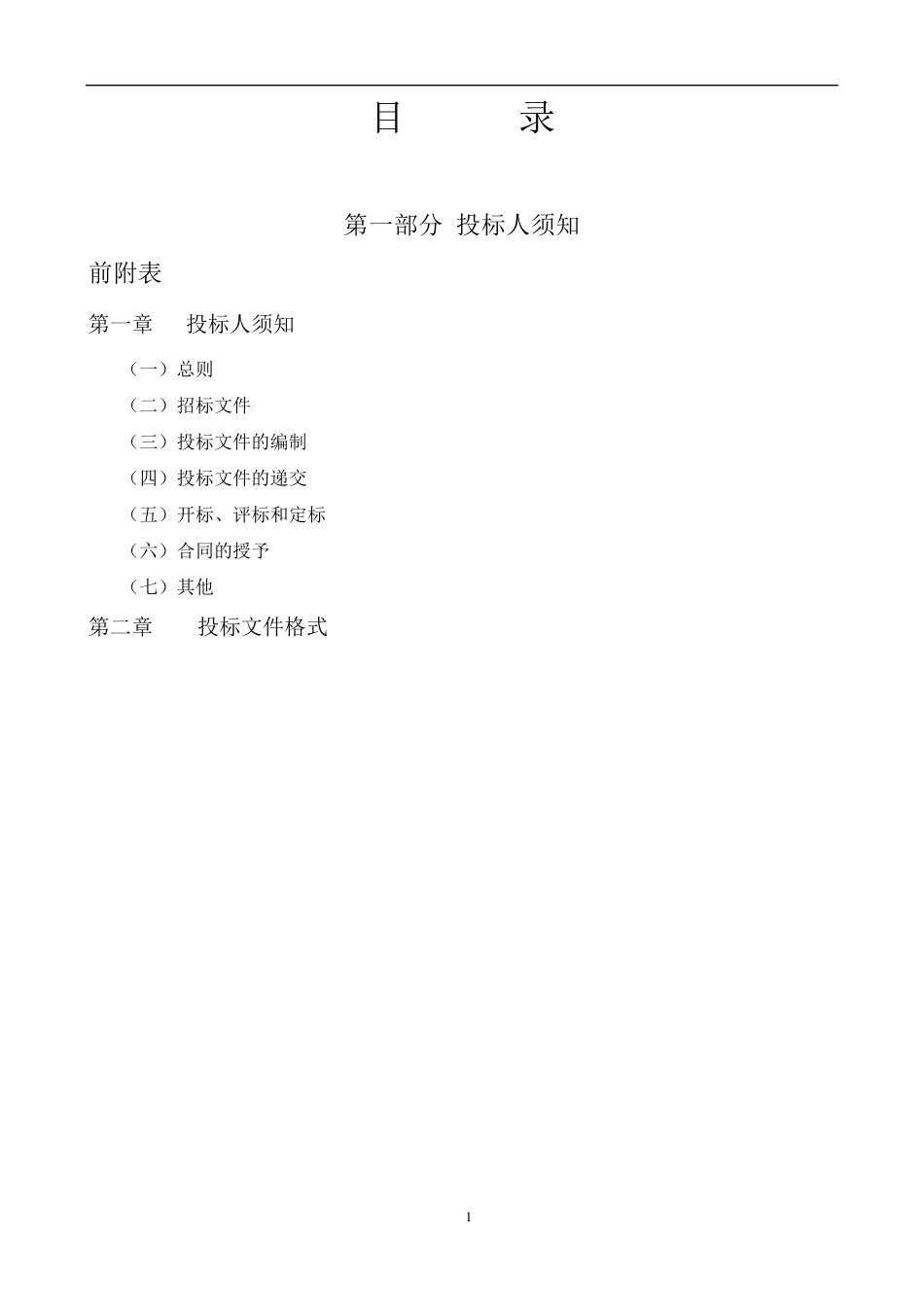 目　　录

第一部分 投标人须知

前附表

第一章　投标人须知

（一）总则

（二）招标文件

（三）投标文件的编制

（四）投标文件的递交

（五）开标、评标和定标

（六）合同的授予

（七）其他

第二章　投标文件格式

1